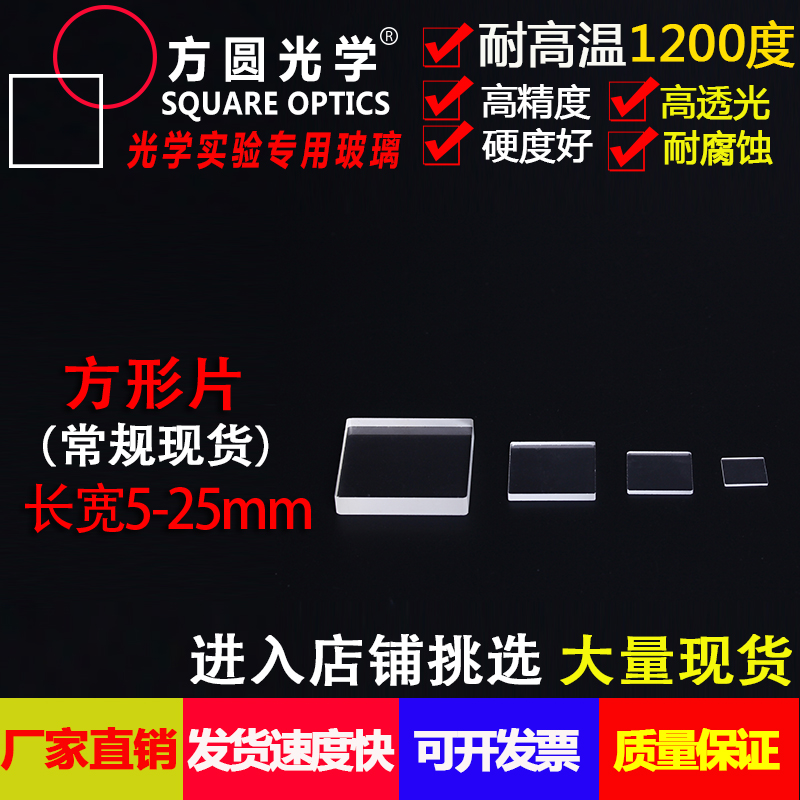 方圆光学®
SQUARE OPTICS
光学实验专用玻璃

耐高温1200度
高精度 高透光
硬度好 耐腐蚀

方形片
（常规现货）
长宽5-25mm

进入店铺挑选 大量现货

厂家直销 发货速度快 可开发票 质量保证